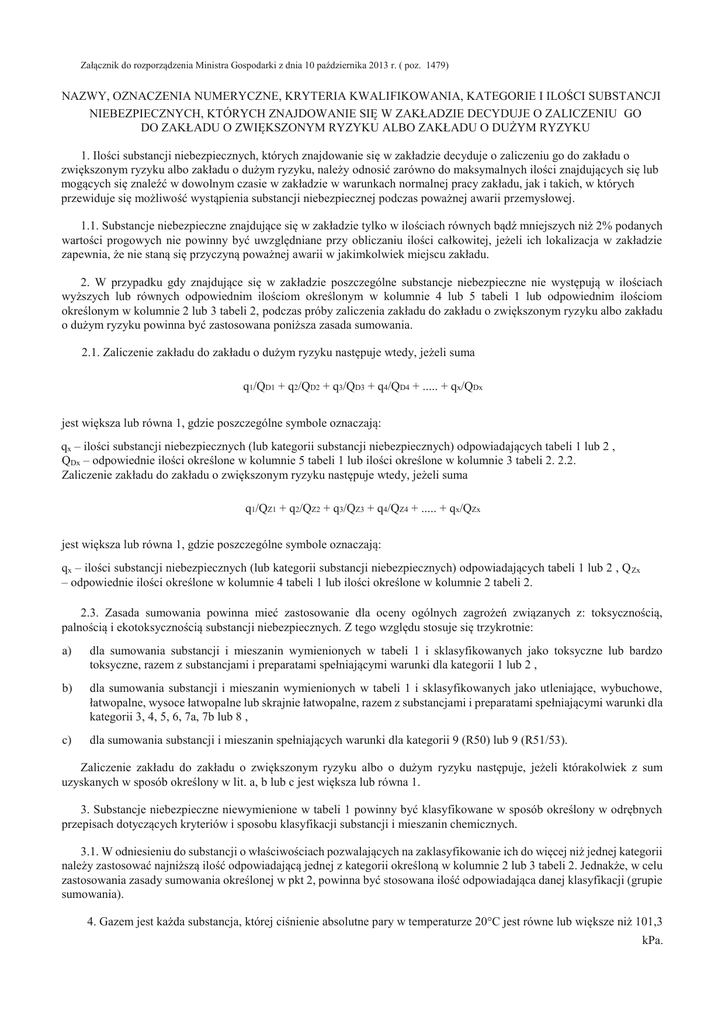 Załącznik do rozporządzenia Ministra Gospodarki z dnia 10 października 2013 r. ( poz. 1479)

NAZWY, OZNACZENIA NUMERYCZNE, KRYTERIA KWALIFIKOWANIA, KATEGORIE I ILOŚCI SUBSTANCJI NIEBEZPIECZNYCH, KTÓRYCH ZNAJDOWANIE SIĘ W ZAKŁADZIE DECYDUJE O ZALICZENIU GO DO ZAKŁADU O ZWIĘKSZONYM RYZYKU ALBO ZAKŁADU O DUŻYM RYZYKU

1. Ilości substancji niebezpiecznych, których znajdowanie się w zakładzie decyduje o zaliczeniu go do zakładu o zwiększonym ryzyku albo zakładu o dużym ryzyku, należy odnosić zarówno do maksymalnych ilości znajdujących się lub mogących się znaleźć w dowolnym czasie w zakładzie w warunkach normalnej pracy zakładu, jak i takich, w których przewiduje się możliwość wystąpienia substancji niebezpiecznej podczas poważnej awarii przemysłowej.

1.1. Substancje niebezpieczne znajdujące się w zakładzie tylko w ilościach równych bądź mniejszych niż 2% podanych wartości progowych nie powinny być uwzględniane przy obliczaniu ilości całkowitej, jeżeli ich lokalizacja w zakładzie zapewnia, że nie staną się przyczyną poważnej awarii w jakimkolwiek miejscu zakładu.

2. W przypadku gdy znajdujące się w zakładzie poszczególne substancje niebezpieczne nie występują w ilościach wyższych lub równych odpowiednim ilościom określonym w kolumnie 4 lub 5 tabeli 1 lub odpowiednim ilościom określonym w kolumnie 2 lub 3 tabeli 2, podczas próby zaliczenia zakładu do zakładu o zwiększonym ryzyku albo zakładu o dużym ryzyku powinna być zastosowana poniższa zasada sumowania.

2.1. Zaliczenie zakładu do zakładu o dużym ryzyku następuje wtedy, jeżeli suma

$q_1/Q_{D1} + q_2/Q_{D2} + q_3/Q_{D3} + q_4/Q_{D4} + ..... + q_x/Q_{Dx}$

jest większa lub równa 1, gdzie poszczególne symbole oznaczają:

$q_x$ – ilości substancji niebezpiecznych (lub kategorii substancji niebezpiecznych) odpowiadających tabeli 1 lub 2 , $Q_{Dx}$ – odpowiednie ilości określone w kolumnie 5 tabeli 1 lub ilości określone w kolumnie 3 tabeli 2. 2.2. Zaliczenie zakładu do zakładu o zwiększonym ryzyku następuje wtedy, jeżeli suma

$q_1/Q_{Z1} + q_2/Q_{Z2} + q_3/Q_{Z3} + q_4/Q_{Z4} + ..... + q_x/Q_{Zx}$

jest większa lub równa 1, gdzie poszczególne symbole oznaczają:

$q_x$ – ilości substancji niebezpiecznych (lub kategorii substancji niebezpiecznych) odpowiadających tabeli 1 lub 2 , $Q_{Zx}$ – odpowiednie ilości określone w kolumnie 4 tabeli 1 lub ilości określone w kolumnie 2 tabeli 2.

2.3. Zasada sumowania powinna mieć zastosowanie dla oceny ogólnych zagrożeń związanych z: toksycznością, palnością i ekotoksycznością substancji niebezpiecznych. Z tego względu stosuje się trzykrotnie:

a) dla sumowania substancji i mieszanin wymienionych w tabeli 1 i sklasyfikowanych jako toksyczne lub bardzo toksyczne, razem z substancjami i preparatami spełniającymi warunki dla kategorii 1 lub 2 ,

b) dla sumowania substancji i mieszanin wymienionych w tabeli 1 i sklasyfikowanych jako utleniające, wybuchowe, łatwopalne, wysoce łatwopalne lub skrajnie łatwopalne, razem z substancjami i preparatami spełniającymi warunki dla kategorii 3, 4, 5, 6, 7a, 7b lub 8 ,

c) dla sumowania substancji i mieszanin spełniających warunki dla kategorii 9 (R50) lub 9 (R51/53).

Zaliczenie zakładu do zakładu o zwiększonym ryzyku albo o dużym ryzyku następuje, jeżeli którakolwiek z sum uzyskanych w sposób określony w lit. a, b lub c jest większa lub równa 1.

3. Substancje niebezpieczne niewymienione w tabeli 1 powinny być klasyfikowane w sposób określony w odrębnych przepisach dotyczących kryteriów i sposobu klasyfikacji substancji i mieszanin chemicznych.

3.1. W odniesieniu do substancji o właściwościach pozwalających na zaklasyfikowanie ich do więcej niż jednej kategorii należy zastosować najniższą ilość odpowiadającą jednej z kategorii określoną w kolumnie 2 lub 3 tabeli 2. Jednakże, w celu zastosowania zasady sumowania określonej w pkt 2, powinna być stosowana ilość odpowiadająca danej klasyfikacji (grupie sumowania).

4. Gazem jest każda substancja, której ciśnienie absolutne pary w temperaturze 20°C jest równe lub większe niż 101,3 kPa.